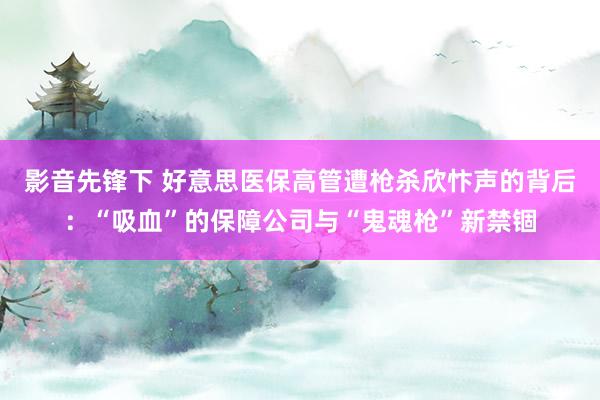 影音先锋下 好意思医保高管遭枪杀欣忭声的背后：“吸血”的保障公司与“鬼魂枪”新禁锢